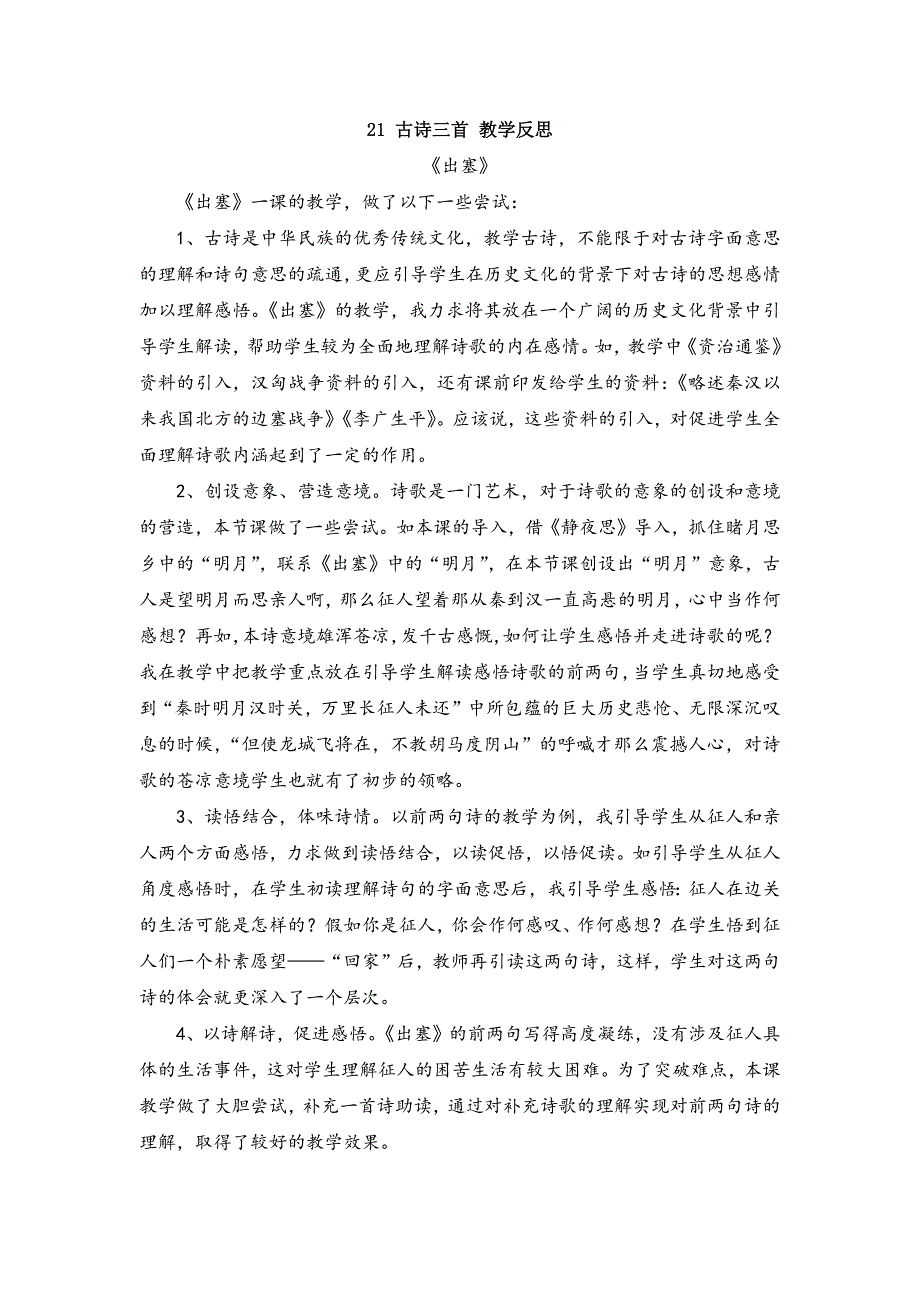 21 古诗三首 教学反思

《出塞》

《出塞》一课的教学，做了以下一些尝试：

1、古诗是中华民族的优秀传统文化，教学古诗，不能限于对古诗字面意思的理解和诗句意思的疏通，更应引导学生在历史文化的背景下对古诗的思想感情加以理解感悟。《出塞》的教学，我力求将其放在一个广阔的历史文化背景中引导学生解读，帮助学生较为全面地理解诗歌的内在感情。如，教学中《资治通鉴》资料的引入，汉匈战争资料的引入，还有课前印发给学生的资料：《略述秦汉以来我国北方的边塞战争》《李广生平》。应该说，这些资料的引入，对促进学生全面理解诗歌内涵起到了一定的作用。

2、创设意象、营造意境。诗歌是一门艺术，对于诗歌的意象的创设和意境的营造，本节课做了一些尝试。如本课的导入，借《静夜思》导入，抓住睹月思乡中的“明月”，联系《出塞》中的“明月”，在本节课创设出“明月”意象，古人是望明月而思亲人啊，那么征人望着那从秦到汉一直高悬的明月，心中当作何感想？再如，本诗意境雄浑苍凉，发千古感慨，如何让学生感悟并走进诗歌的呢？我在教学中把教学重点放在引导学生解读感悟诗歌的前两句，当学生真切地感受到“秦时明月汉时关，万里长征人未还”中所包蕴的巨大历史悲怆、无限深沉叹息的时候，“但使龙城飞将在，不教胡马度阴山”的呼喊才那么震撼人心，对诗歌的苍凉意境学生也就有了初步的领略。

3、读悟结合，体味诗情。以前两句诗的教学为例，我引导学生从征人和亲人两个方面感悟，力求做到读悟结合，以读促悟，以悟促读。如引导学生从征人角度感悟时，在学生初读理解诗句的字面意思后，我引导学生感悟：征人在边关的生活可能是怎样的？假如你是征人，你会作何感叹、作何感想？在学生悟到征人们一个朴素愿望——“回家”后，教师再引读这两句诗，这样，学生对这两句诗的体会就更深入了一个层次。

4、以诗解诗，促进感悟。《出塞》的前两句写得高度凝练，没有涉及征人具体的生活事件，这对学生理解征人的困苦生活有较大困难。为了突破难点，本课教学做了大胆尝试，补充一首诗助读，通过对补充诗歌的理解实现对前两句诗的理解，取得了较好的教学效果。